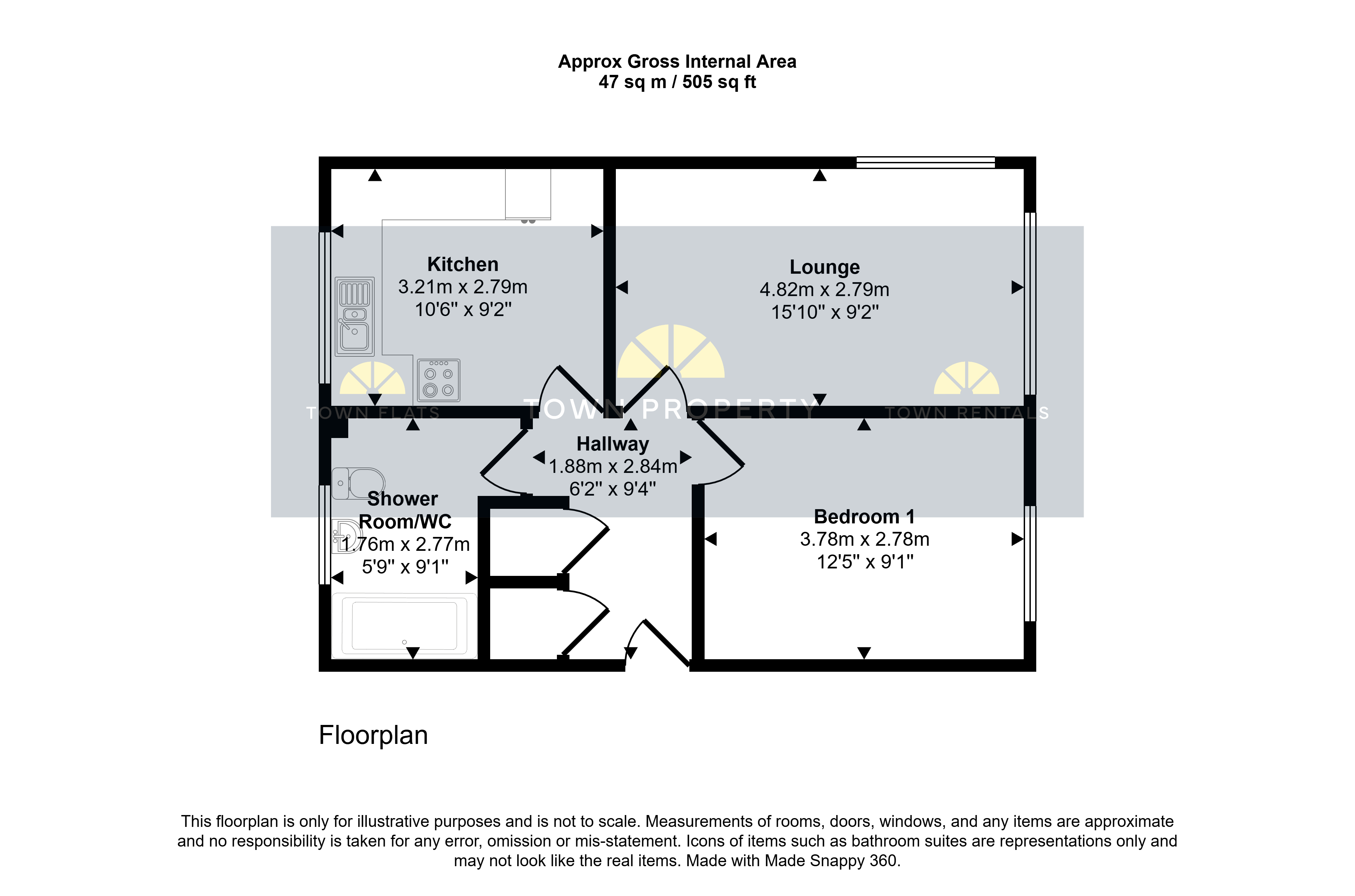 Approx Gross Internal Area
47 sq m / 505 sq ft

Kitchen
3.21m x 2.79m
10'6" x 9'2"

Lounge
4.82m x 2.79m
15'10" x 9'2"

TOWN FLATS TOWN PROPERTY TOWN RENTALS

Hallway
1.88m x 2.84m
6'2" x 9'4"

Shower Room/WC
1.76m x 2.77m
5'9" x 9'1"

Bedroom 1
3.78m x 2.78m
12'5" x 9'1"

Floorplan

This floorplan is only for illustrative purposes and is not to scale. Measurements of rooms, doors, windows, and any items are approximate and no responsibility is taken for any error, omission or mis-statement. Icons of items such as bathroom suites are representations only and may not look like the real items. Made with Made Snappy 360.